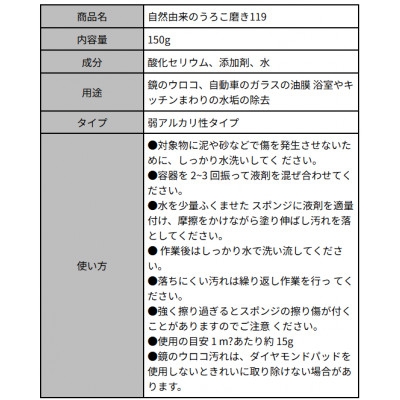 | 商品名 | 自然由来のうろこ磨き119 |
|---|---|
| 内容量 | 150g |
| 成分 | 酸化セリウム、添加剤、水 |
| 用途 | 鏡のウロコ、自動車のガラスの油膜 浴室やキッチンまわりの水垢の除去 |
| タイプ | 弱アルカリ性タイプ |
| 使い方 | ●対象物に泥や砂などで傷を発生させないために、しっかり水洗いしてく ださい。 ●容器を 2~3 回振って液剤を混ぜ合わせてください。 ●水を少量ふくませた スポンジに液剤を適量付け、摩擦をかけながら塗り伸ばし汚れを落としてください。 ● 作業後はしっかり水で洗い流してください。 ●落ちにくい汚れは繰り返し作業を行っ てください。 ●強く擦り過ぎるとスポンジの擦り傷が付くことがありますのでご注意 ください。 ●使用の目安 1 m?あたり約 15g ●鏡のウロコ汚れは、ダイヤモンドパッドを使用しないときれいに取り除けない場合があります。 |